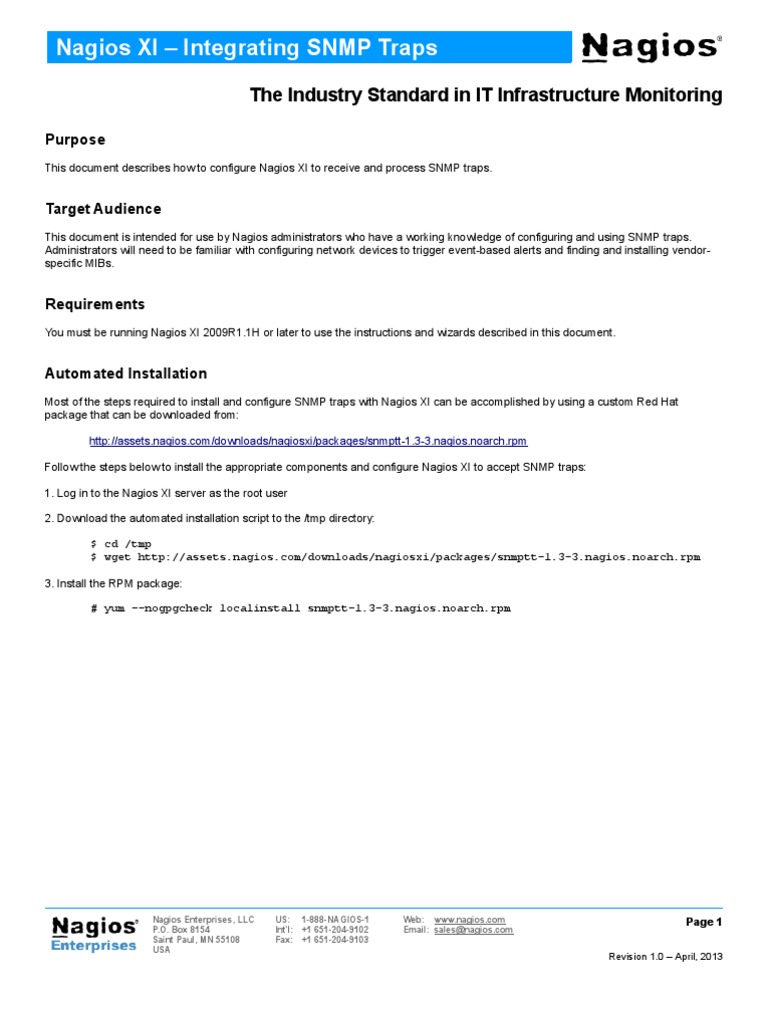 Nagios XI – Integrating SNMP Traps

Nagios®

The Industry Standard in IT Infrastructure Monitoring

Purpose

This document describes how to configure Nagios XI to receive and process SNMP traps.

Target Audience

This document is intended for use by Nagios administrators who have a working knowledge of configuring and using SNMP traps. Administrators will need to be familiar with configuring network devices to trigger event-based alerts and finding and installing vendor-specific MIBs.

Requirements

You must be running Nagios XI 2009R1.1H or later to use the instructions and wizards described in this document.

Automated Installation

Most of the steps required to install and configure SNMP traps with Nagios XI can be accomplished by using a custom Red Hat package that can be downloaded from:

http://assets.nagios.com/downloads/nagiosxi/packages/snmptt-1.3-3.nagios.noarch.rpm

Follow the steps below to install the appropriate components and configure Nagios XI to accept SNMP traps:

1. Log in to the Nagios XI server as the root user

2. Download the automated installation script to the /tmp directory:

$ cd /tmp
$ wget http://assets.nagios.com/downloads/nagiosxi/packages/snmptt-1.3-3.nagios.noarch.rpm

3. Install the RPM package:

# yum --nogpgcheck localinstall snmptt-1.3-3.nagios.noarch.rpm

Nagios® Enterprises

Nagios Enterprises, LLC
P.O. Box 8154
Saint Paul, MN 55108
USA

US: 1-888-NAGIOS-1
Int'l: +1 651-204-9102
Fax: +1 651-204-9103

Web: www.nagios.com
Email: sales@nagios.com

Page 1

Revision 1.0 – April, 2013